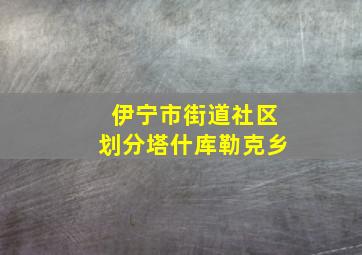 伊宁市街道社区
划分塔什库勒克乡